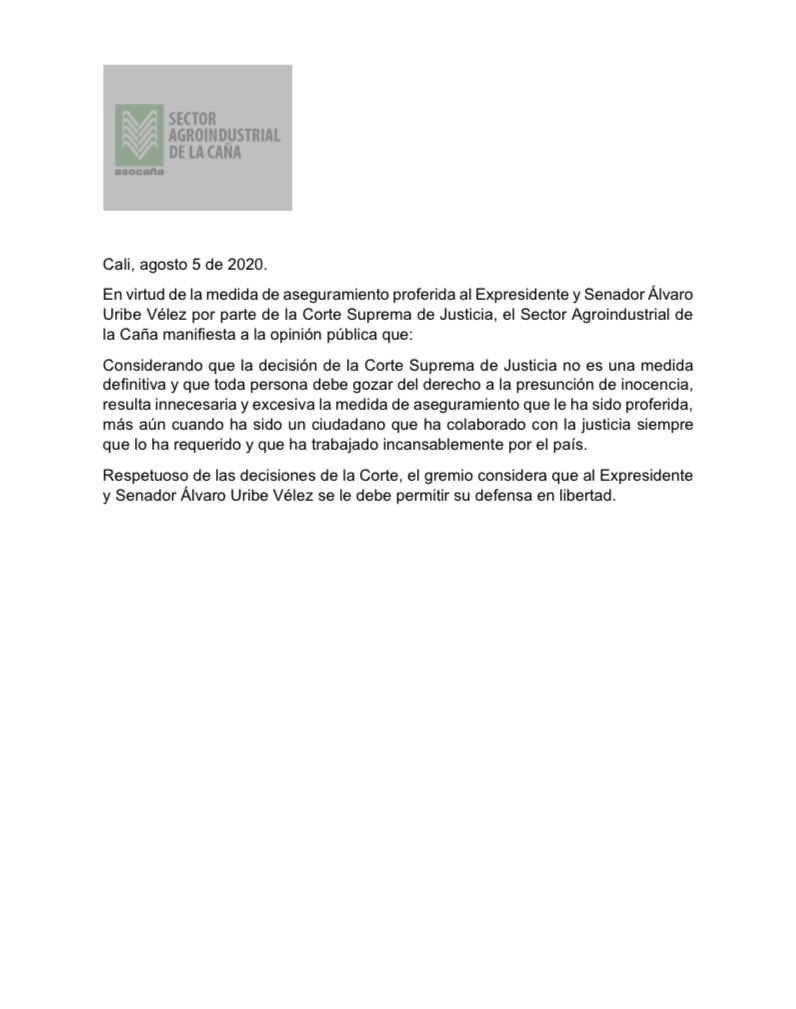 SECTOR AGROINDUSTRIAL DE LA CAÑA
asocaña

Cali, agosto 5 de 2020.

En virtud de la medida de aseguramiento proferida al Expresidente y Senador Álvaro Uribe Vélez por parte de la Corte Suprema de Justicia, el Sector Agroindustrial de la Caña manifiesta a la opinión pública que:

Considerando que la decisión de la Corte Suprema de Justicia no es una medida definitiva y que toda persona debe gozar del derecho a la presunción de inocencia, resulta innecesaria y excesiva la medida de aseguramiento que le ha sido proferida, más aún cuando ha sido un ciudadano que ha colaborado con la justicia siempre que lo ha requerido y que ha trabajado incansablemente por el país.

Respetuoso de las decisiones de la Corte, el gremio considera que al Expresidente y Senador Álvaro Uribe Vélez se le debe permitir su defensa en libertad.